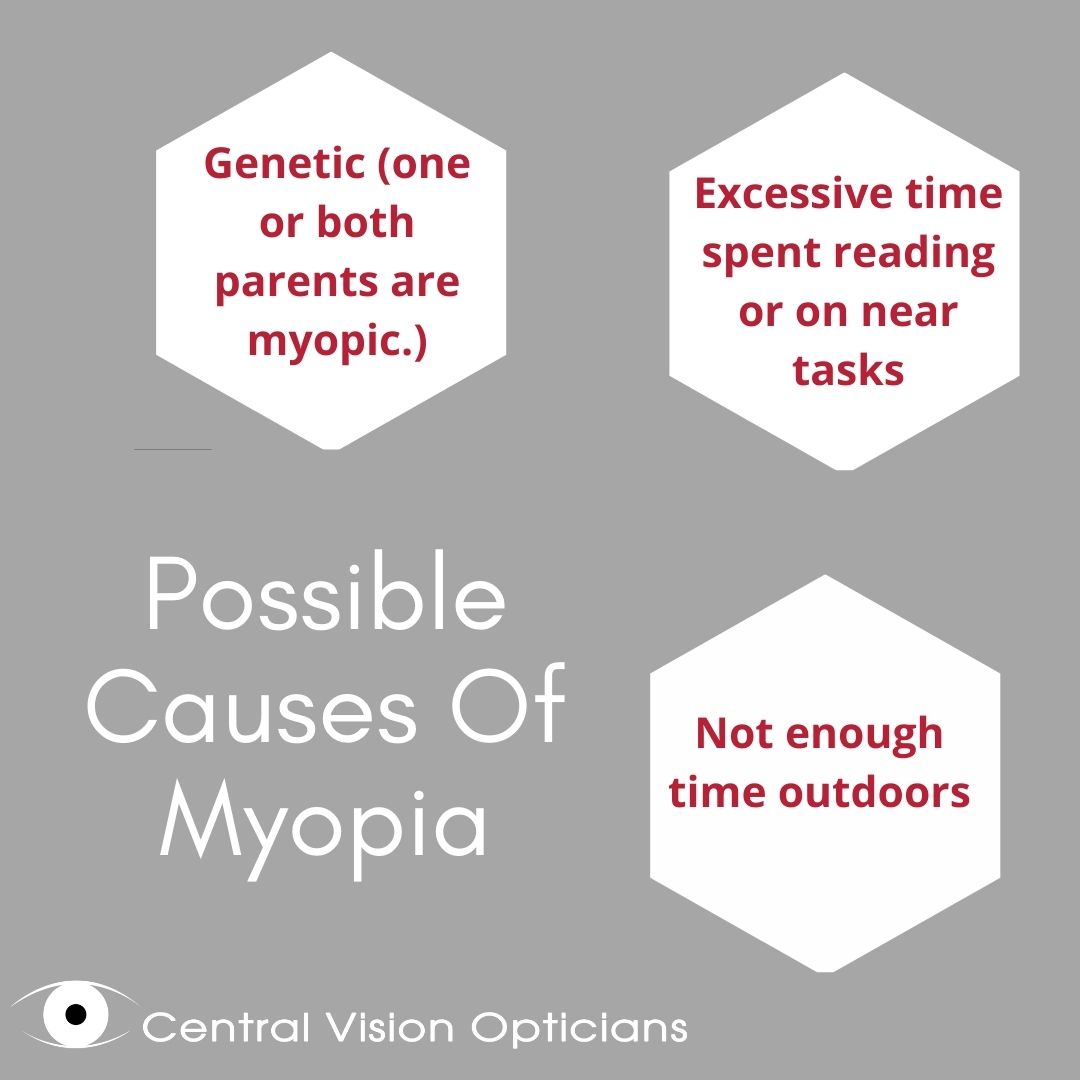 Genetic (one or both parents are myopic.)

Excessive time spent reading or on near tasks

Possible Causes Of Myopia

Not enough time outdoors

Central Vision Opticians